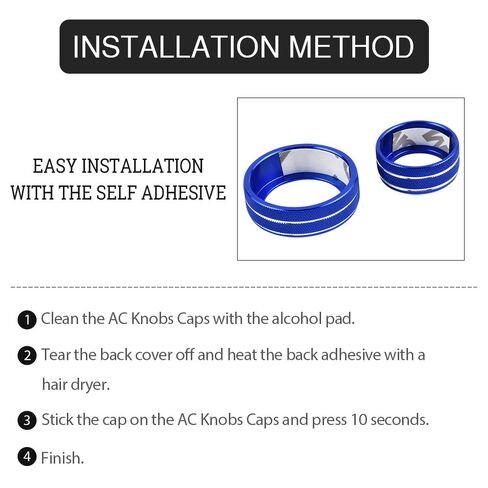 INSTALLATION METHOD

EASY INSTALLATION WITH THE SELF ADHESIVE

1 Clean the AC Knobs Caps with the alcohol pad.

2 Tear the back cover off and heat the back adhesive with a hair dryer.

3 Stick the cap on the AC Knobs Caps and press 10 seconds.

4 Finish.